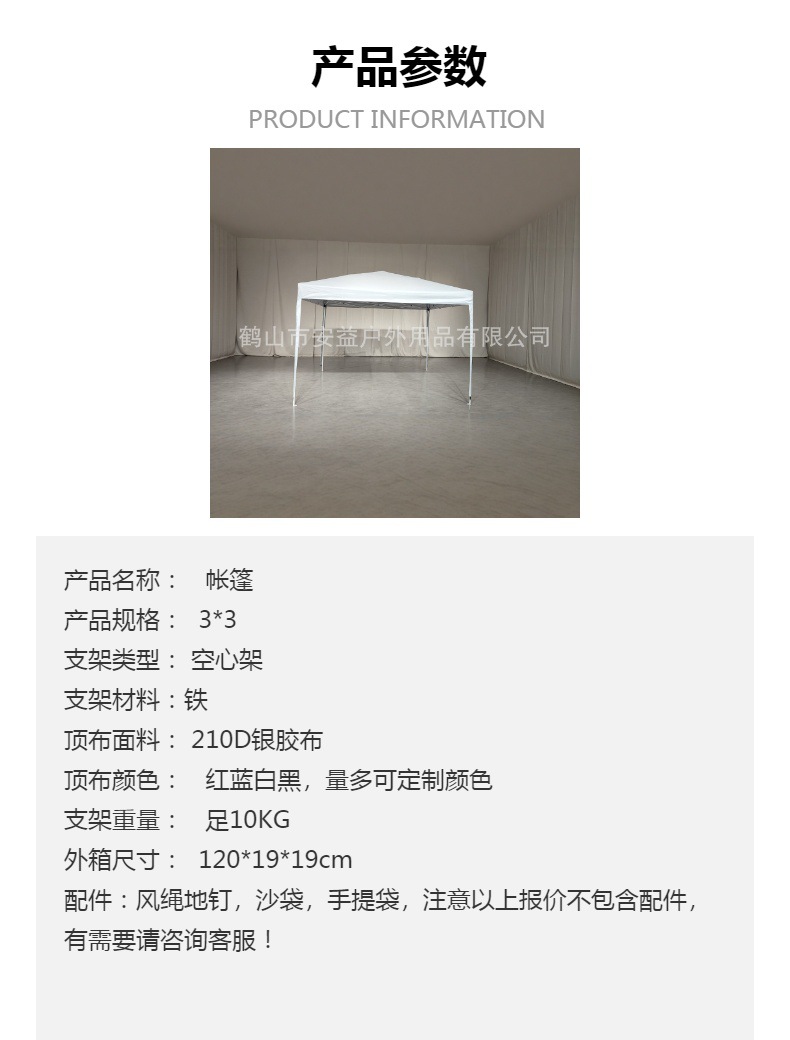 产品参数

PRODUCT INFORMATION

产品名称： 帐篷

产品规格： 3*3

支架类型： 空心架

支架材料：铁

顶布面料： 210D银胶布

顶布颜色： 红蓝白黑，量多可定制颜色

支架重量： 足10KG

外箱尺寸： 120*19*19cm

配件：风绳地钉，沙袋，手提袋，注意以上报价不包含配件，有需要请咨询客服！

鹤山市安益户外用品有限公司